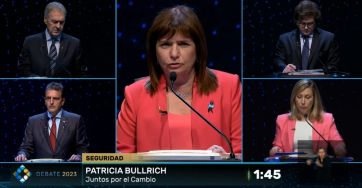 SEGURIDAD
DEBATE 2023
PATRICIA BULLRICH
Juntos por el Cambio
1:45